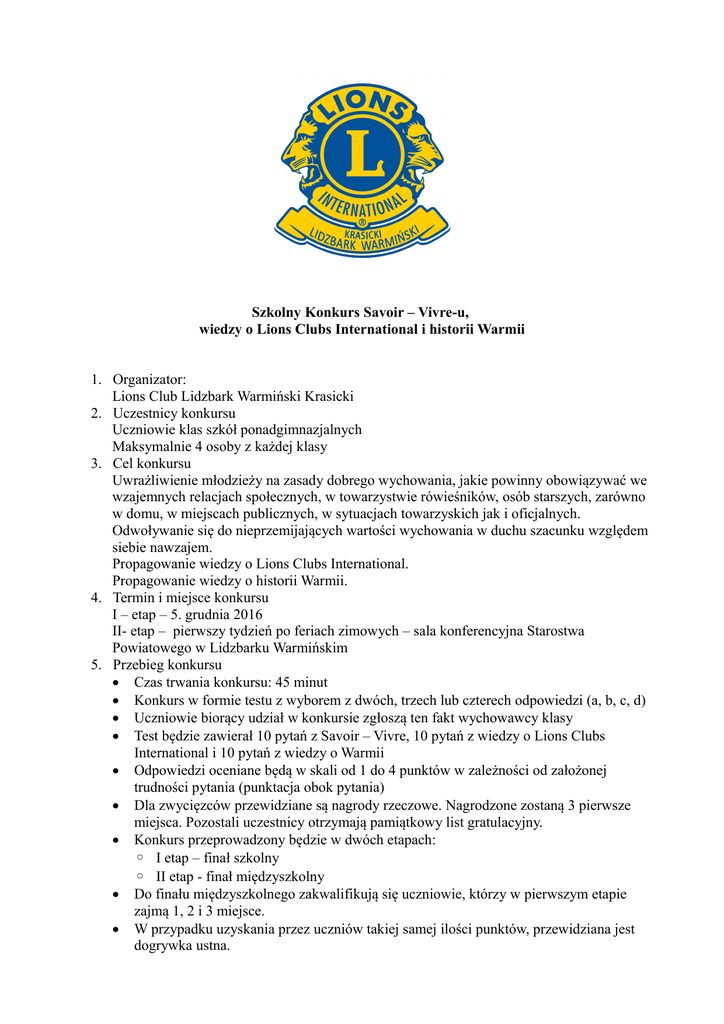 LIONS
L
INTERNATIONAL
®
KRASICKI
LIDZBARK WARMIŃSKI

Szkolny Konkurs Savoir – Vivre-u,
wiedzy o Lions Clubs International i historii Warmii

1. Organizator:
Lions Club Lidzbark Warmiński Krasicki
2. Uczestnicy konkursu
Uczniowie klas szkół ponadgimnazjalnych
Maksymalnie 4 osoby z każdej klasy
3. Cel konkursu
Uwrażliwienie młodzieży na zasady dobrego wychowania, jakie powinny obowiązywać we wzajemnych relacjach społecznych, w towarzystwie rówieśników, osób starszych, zarówno w domu, w miejscach publicznych, w sytuacjach towarzyskich jak i oficjalnych.
Odwoływanie się do nieprzemijających wartości wychowania w duchu szacunku względem siebie nawzajem.
Propagowanie wiedzy o Lions Clubs International.
Propagowanie wiedzy o historii Warmii.
4. Termin i miejsce konkursu
I – etap – 5. grudnia 2016
II- etap – pierwszy tydzień po feriach zimowych – sala konferencyjna Starostwa Powiatowego w Lidzbarku Warmińskim
5. Przebieg konkursu
• Czas trwania konkursu: 45 minut
• Konkurs w formie testu z wyborem z dwóch, trzech lub czterech odpowiedzi (a, b, c, d)
• Uczniowie biorący udział w konkursie zgłoszą ten fakt wychowawcy klasy
• Test będzie zawierał 10 pytań z Savoir – Vivre, 10 pytań z wiedzy o Lions Clubs International i 10 pytań z wiedzy o Warmii
• Odpowiedzi oceniane będą w skali od 1 do 4 punktów w zależności od założonej trudności pytania (punktacja obok pytania)
• Dla zwycięzców przewidziane są nagrody rzeczowe. Nagrodzone zostaną 3 pierwsze miejsca. Pozostali uczestnicy otrzymają pamiątkowy list gratulacyjny.
• Konkurs przeprowadzony będzie w dwóch etapach:
○ I etap – finał szkolny
○ II etap - finał międzyszkolny
• Do finału międzyszkolnego zakwalifikują się uczniowie, którzy w pierwszym etapie zajmą 1, 2 i 3 miejsce.
• W przypadku uzyskania przez uczniów takiej samej ilości punktów, przewidziana jest dogrywka ustna.